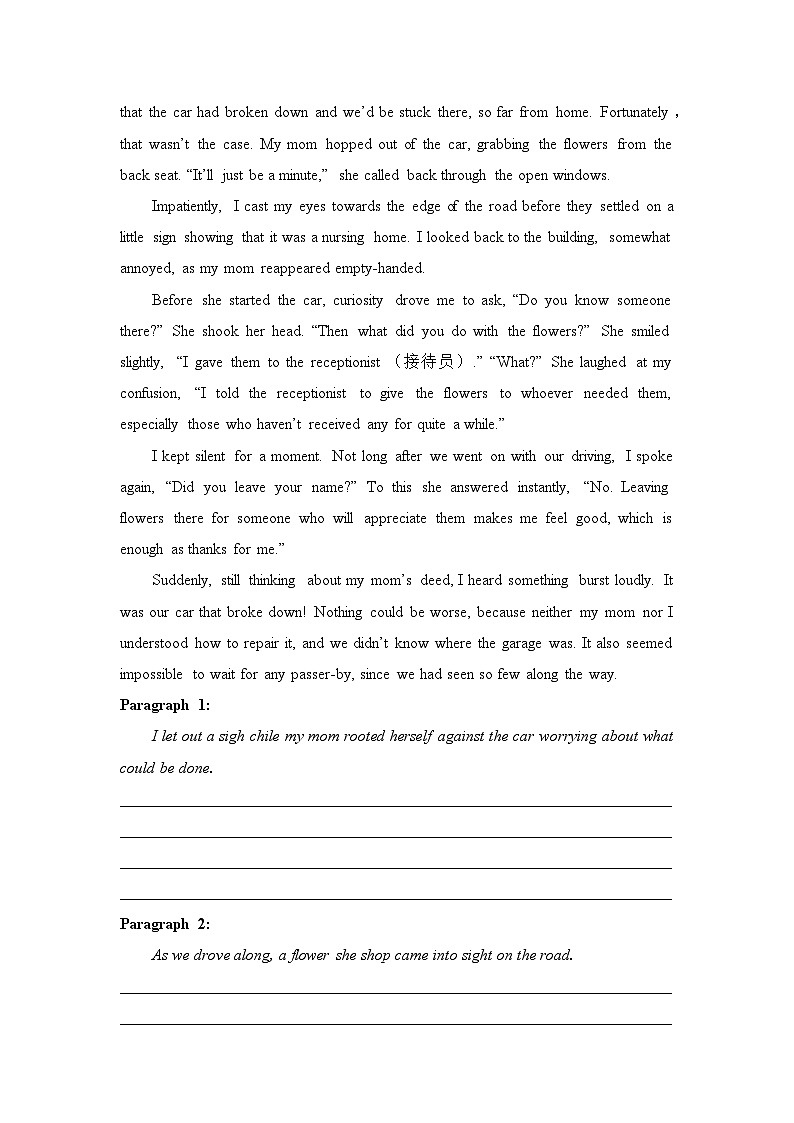 that the car had broken down and we'd be stuck there, so far from home. Fortunately, that wasn't the case. My mom hopped out of the car, grabbing the flowers from the back seat. "It'll just be a minute," she called back through the open windows.

Impatiently, I cast my eyes towards the edge of the road before they settled on a little sign showing that it was a nursing home. I looked back to the building, somewhat annoyed, as my mom reappeared empty-handed.

Before she started the car, curiosity drove me to ask, "Do you know someone there?" She shook her head. "Then what did you do with the flowers?" She smiled slightly, "I gave them to the receptionist （接待员）." "What?" She laughed at my confusion, "I told the receptionist to give the flowers to whoever needed them, especially those who haven't received any for quite a while."

I kept silent for a moment. Not long after we went on with our driving, I spoke again, "Did you leave your name?" To this she answered instantly, "No. Leaving flowers there for someone who will appreciate them makes me feel good, which is enough as thanks for me."

Suddenly, still thinking about my mom's deed, I heard something burst loudly. It was our car that broke down! Nothing could be worse, because neither my mom nor I understood how to repair it, and we didn't know where the garage was. It also seemed impossible to wait for any passer-by, since we had seen so few along the way.

Paragraph 1:

I let out a sigh chile my mom rooted herself against the car worrying about what could be done.

Paragraph 2:

As we drove along, a flower she shop came into sight on the road.